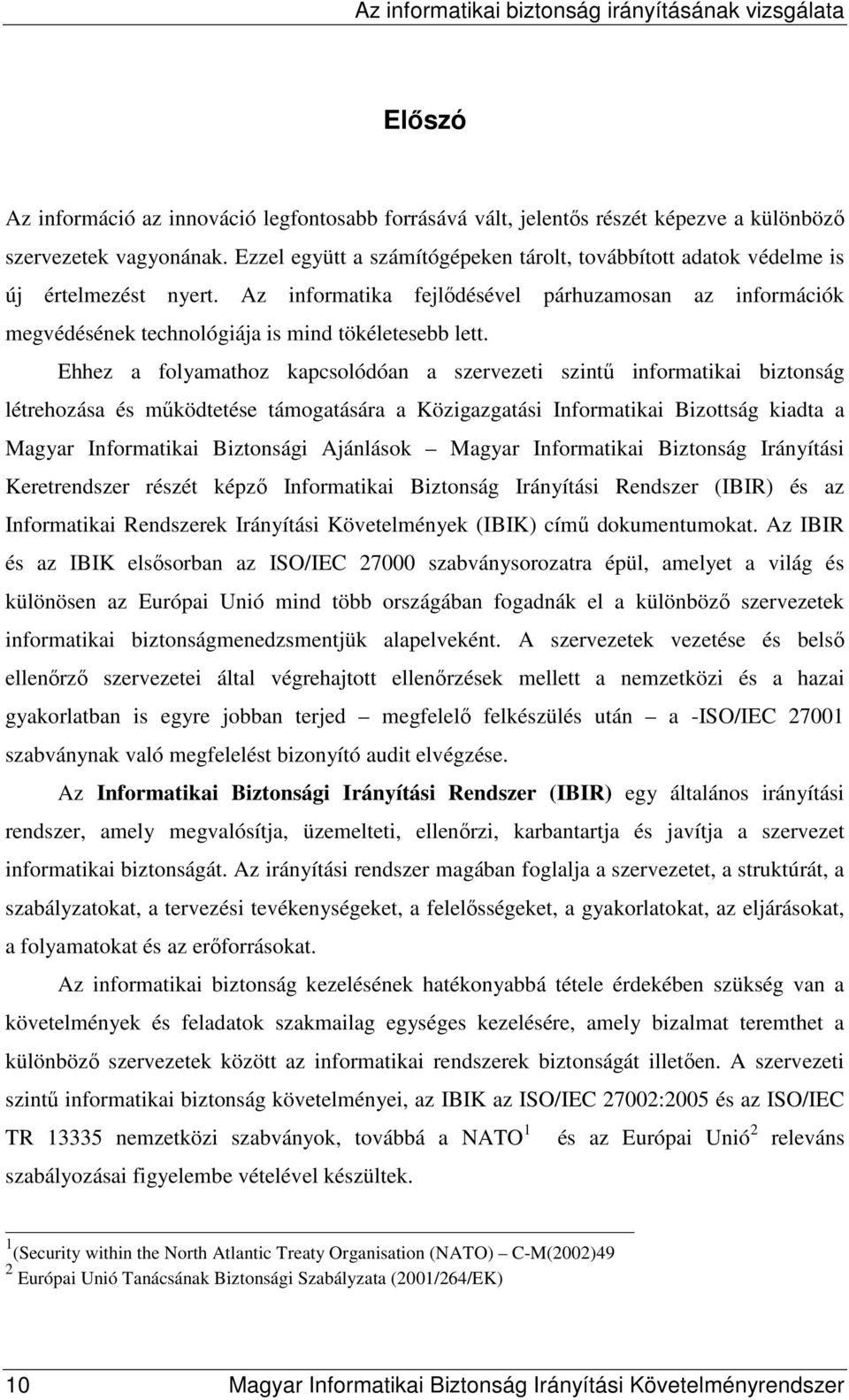 Az informatikai biztonság irányításának vizsgálata

Előszó

Az információ az innováció legfontosabb forrásává vált, jelentős részét képezve a különböző szervezetek vagyonának. Ezzel együtt a számítógépeken tárolt, továbbított adatok védelme is új értelmezést nyert. Az informatika fejlődésével párhuzamosan az információk megvédésének technológiája is mind tökéletesebb lett.

Ehhez a folyamathoz kapcsolódóan a szervezeti szintű informatikai biztonság létrehozása és működtetése támogatására a Közigazgatási Informatikai Bizottság kiadta a Magyar Informatikai Biztonsági Ajánlások – Magyar Informatikai Biztonság Irányítási Keretrendszer részét képző Informatikai Biztonság Irányítási Rendszer (IBIR) és az Informatikai Rendszerek Irányítási Követelmények (IBIK) című dokumentumokat. Az IBIR és az IBIK elsősorban az ISO/IEC 27000 szabványsorozatra épül, amelyet a világ és különösen az Európai Unió mind több országában fogadnák el a különböző szervezetek informatikai biztonságmenedzsmentjük alapelveként. A szervezetek vezetése és belső ellenőrző szervezetei által végrehajtott ellenőrzések mellett a nemzetközi és a hazai gyakorlatban is egyre jobban terjed – megfelelő felkészülés után – a -ISO/IEC 27001 szabványnak való megfelelést bizonyító audit elvégzése.

Az Informatikai Biztonsági Irányítási Rendszer (IBIR) egy általános irányítási rendszer, amely megvalósítja, üzemelteti, ellenőrzi, karbantartja és javítja a szervezet informatikai biztonságát. Az irányítási rendszer magában foglalja a szervezetet, a struktúrát, a szabályzatokat, a tervezési tevékenységeket, a felelősségeket, a gyakorlatokat, az eljárásokat, a folyamatokat és az erőforrásokat.

Az informatikai biztonság kezelésének hatékonyabbá tétele érdekében szükség van a követelmények és feladatok szakmailag egységes kezelésére, amely bizalmat teremthet a különböző szervezetek között az informatikai rendszerek biztonságát illetően. A szervezeti szintű informatikai biztonság követelményei, az IBIK az ISO/IEC 27002:2005 és az ISO/IEC TR 13335 nemzetközi szabványok, továbbá a NATO$^1$ és az Európai Unió$^2$ releváns szabályozásai figyelembe vételével készültek.

$^1$(Security within the North Atlantic Treaty Organisation (NATO) – C-M(2002)49
$^2$ Európai Unió Tanácsának Biztonsági Szabályzata (2001/264/EK)

10 Magyar Informatikai Biztonság Irányítási Követelményrendszer